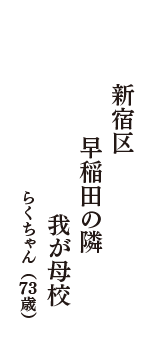 新宿区
早稲田の隣
我が母校
らくちゃん（73歳）